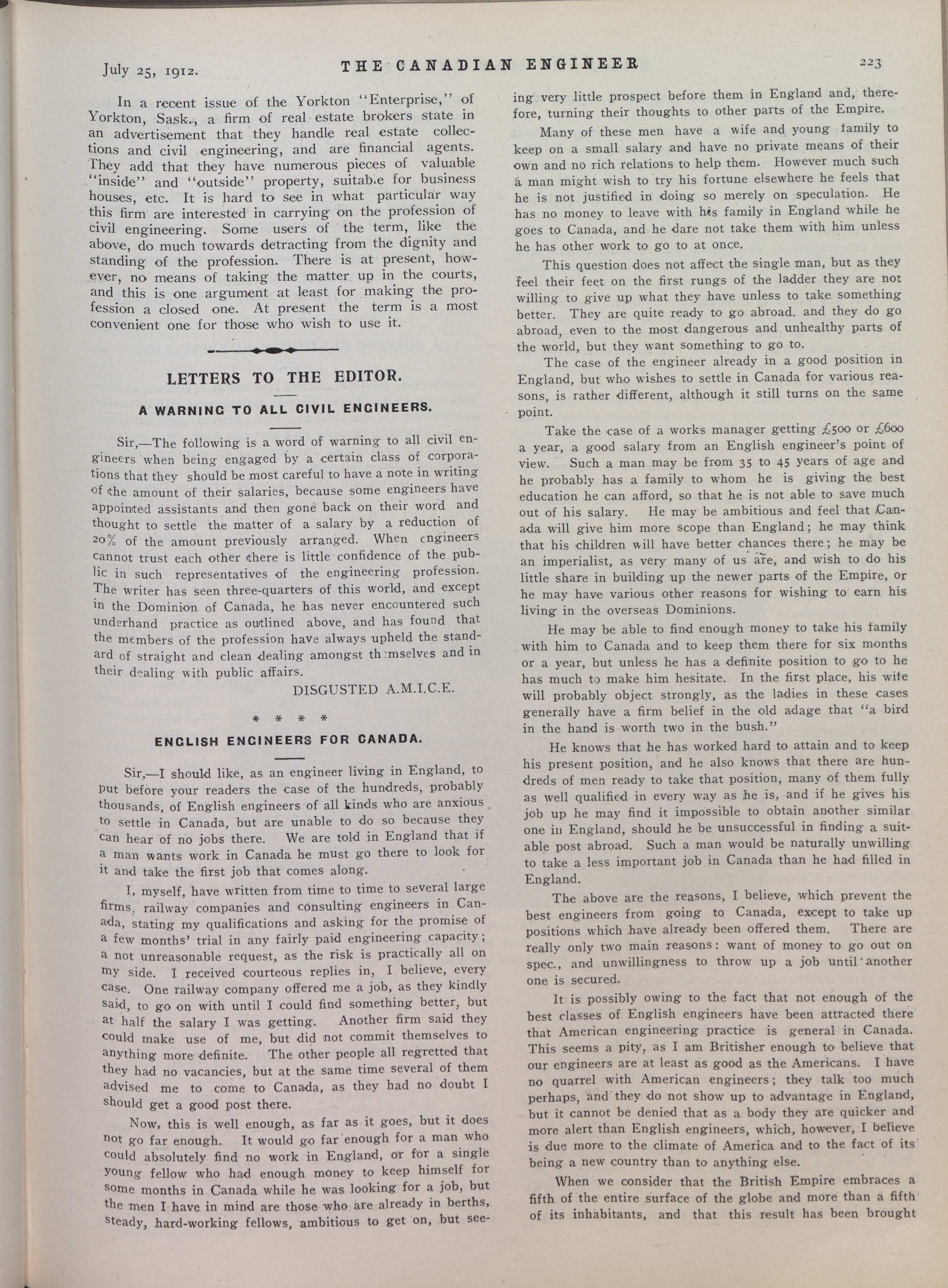 July 25, 1912. THE CANADIAN ENGINEER 223

In a recent issue of the Yorkton "Enterprise," of Yorkton, Sask., a firm of real estate brokers state in an advertisement that they handle real estate collections and civil engineering, and are financial agents. They add that they have numerous pieces of valuable "inside" and "outside" property, suitable for business houses, etc. It is hard to see in what particular way this firm are interested in carrying on the profession of civil engineering. Some users of the term, like the above, do much towards detracting from the dignity and standing of the profession. There is at present, however, no means of taking the matter up in the courts, and this is one argument at least for making the profession a closed one. At present the term is a most convenient one for those who wish to use it.

LETTERS TO THE EDITOR.

A WARNING TO ALL CIVIL ENGINEERS.

Sir,—The following is a word of warning to all civil engineers when being engaged by a certain class of corporations that they should be most careful to have a note in writing of the amount of their salaries, because some engineers have appointed assistants and then gone back on their word and thought to settle the matter of a salary by a reduction of 20% of the amount previously arranged. When engineers cannot trust each other there is little confidence of the public in such representatives of the engineering profession. The writer has seen three-quarters of this world, and except in the Dominion of Canada, he has never encountered such underhand practice as outlined above, and has found that the members of the profession have always upheld the standard of straight and clean dealing amongst themselves and in their dealing with public affairs.

DISGUSTED A.M.I.C.E.

* * * *

ENGLISH ENGINEERS FOR CANADA.

Sir,—I should like, as an engineer living in England, to put before your readers the case of the hundreds, probably thousands, of English engineers of all kinds who are anxious to settle in Canada, but are unable to do so because they can hear of no jobs there. We are told in England that if a man wants work in Canada he must go there to look for it and take the first job that comes along.

I, myself, have written from time to time to several large firms, railway companies and consulting engineers in Canada, stating my qualifications and asking for the promise of a few months' trial in any fairly paid engineering capacity; a not unreasonable request, as the risk is practically all on my side. I received courteous replies in, I believe, every case. One railway company offered me a job, as they kindly said, to go on with until I could find something better, but at half the salary I was getting. Another firm said they could make use of me, but did not commit themselves to anything more definite. The other people all regretted that they had no vacancies, but at the same time several of them advised me to come to Canada, as they had no doubt I should get a good post there.

Now, this is well enough, as far as it goes, but it does not go far enough. It would go far enough for a man who could absolutely find no work in England, or for a single young fellow who had enough money to keep himself for some months in Canada while he was looking for a job, but the men I have in mind are those who are already in berths, steady, hard-working fellows, ambitious to get on, but seeing very little prospect before them in England and, therefore, turning their thoughts to other parts of the Empire.

Many of these men have a wife and young family to keep on a small salary and have no private means of their own and no rich relations to help them. However much such a man might wish to try his fortune elsewhere he feels that he is not justified in doing so merely on speculation. He has no money to leave with his family in England while he goes to Canada, and he dare not take them with him unless he has other work to go to at once.

This question does not affect the single man, but as they feel their feet on the first rungs of the ladder they are not willing to give up what they have unless to take something better. They are quite ready to go abroad. and they do go abroad, even to the most dangerous and unhealthy parts of the world, but they want something to go to.

The case of the engineer already in a good position in England, but who wishes to settle in Canada for various reasons, is rather different, although it still turns on the same point.

Take the case of a works manager getting £500 or £600 a year, a good salary from an English engineer's point of view. Such a man may be from 35 to 45 years of age and he probably has a family to whom he is giving the best education he can afford, so that he is not able to save much out of his salary. He may be ambitious and feel that Canada will give him more scope than England; he may think that his children will have better chances there; he may be an imperialist, as very many of us are, and wish to do his little share in building up the newer parts of the Empire, or he may have various other reasons for wishing to earn his living in the overseas Dominions.

He may be able to find enough money to take his family with him to Canada and to keep them there for six months or a year, but unless he has a definite position to go to he has much to make him hesitate. In the first place, his wife will probably object strongly, as the ladies in these cases generally have a firm belief in the old adage that "a bird in the hand is worth two in the bush."

He knows that he has worked hard to attain and to keep his present position, and he also knows that there are hundreds of men ready to take that position, many of them fully as well qualified in every way as he is, and if he gives his job up he may find it impossible to obtain another similar one in England, should he be unsuccessful in finding a suitable post abroad. Such a man would be naturally unwilling to take a less important job in Canada than he had filled in England.

The above are the reasons, I believe, which prevent the best engineers from going to Canada, except to take up positions which have already been offered them. There are really only two main reasons: want of money to go out on spec., and unwillingness to throw up a job until another one is secured.

It is possibly owing to the fact that not enough of the best classes of English engineers have been attracted there that American engineering practice is general in Canada. This seems a pity, as I am Britisher enough to believe that our engineers are at least as good as the Americans. I have no quarrel with American engineers; they talk too much perhaps, and they do not show up to advantage in England, but it cannot be denied that as a body they are quicker and more alert than English engineers, which, however, I believe is due more to the climate of America and to the fact of its being a new country than to anything else.

When we consider that the British Empire embraces a fifth of the entire surface of the globe and more than a fifth of its inhabitants, and that this result has been brought